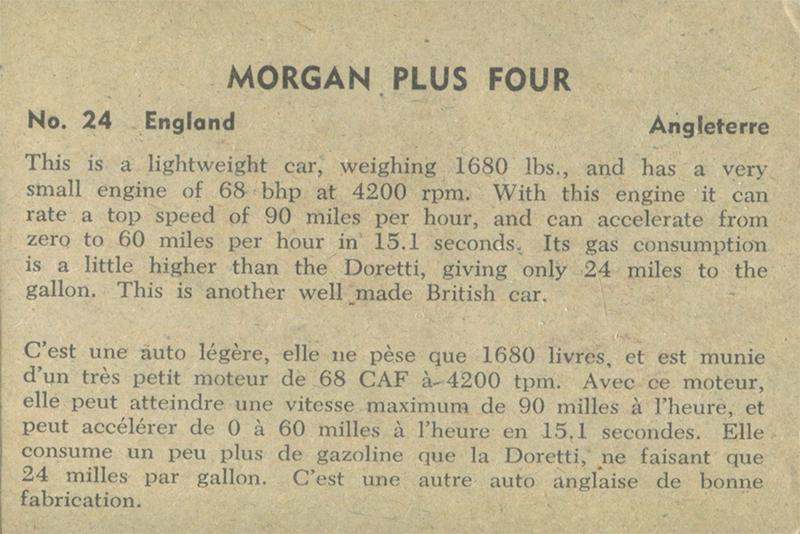 MORGAN PLUS FOUR

No. 24 England

Angleterre

This is a lightweight car, weighing 1680 lbs., and has a very small engine of 68 bhp at 4200 rpm. With this engine it can rate a top speed of 90 miles per hour, and can accelerate from zero to 60 miles per hour in 15.1 seconds. Its gas consumption is a little higher than the Doretti, giving only 24 miles to the gallon. This is another well made British car.

C'est une auto légère, elle ne pèse que 1680 livres, et est munie d'un très petit moteur de 68 CAF à 4200 tpm. Avec ce moteur, elle peut atteindre une vitesse maximum de 90 milles à l'heure, et peut accélérer de 0 à 60 milles à l'heure en 15.1 secondes. Elle consume un peu plus de gazoline que la Doretti, ne faisant que 24 milles par gallon. C'est une autre auto anglaise de bonne fabrication.